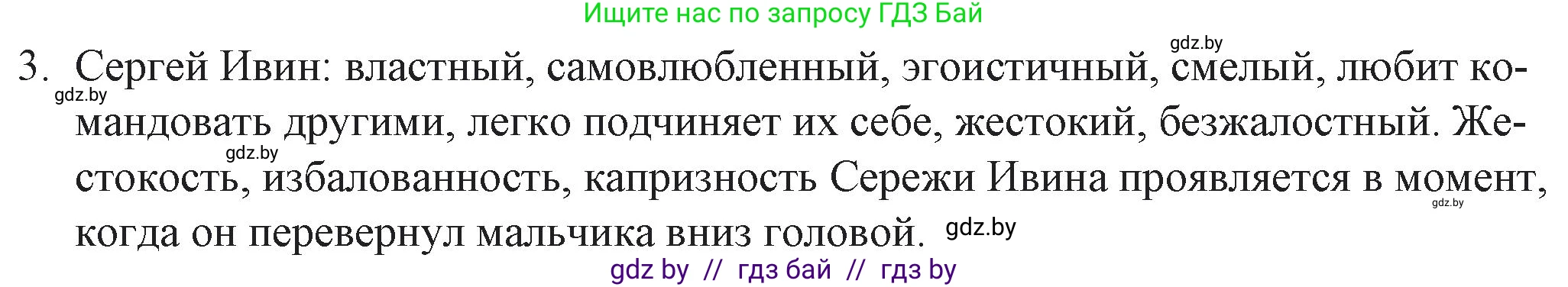 Ищите нас по запросу ГДЗ Бай

gdz.by

3. Сергей Ивин: властный, самовлюбленный, эгоистичный, смелый, любит командовать другими, легко подчиняет их себе, жестокий, безжалостный. Жестокость, избалованность, капризность Сережи Ивина проявляется в момент, когда он перевернул мальчика вниз головой.

gdz.by

gdz.by

gdz.by

gdz.by

gdz by // гдз бай // гдз by